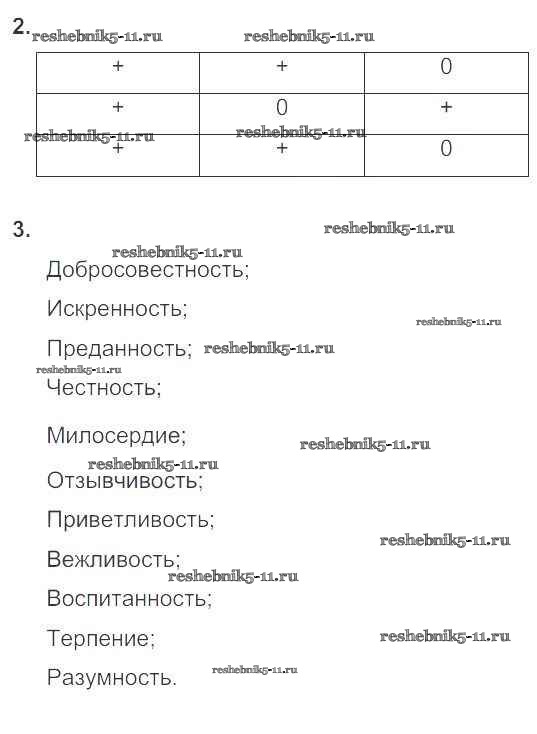 2. reshebnik5-11.ru reshebnik5-11.ru

| + | + | 0 |
|---|---|---|
| + | 0 | + |
| + | + | 0 |

reshebnik5-11.ru reshebnik5-11.ru

3. reshebnik5-11.ru

reshebnik5-11.ru

Добросовестность;

Искренность; reshebnik5-11.ru

Преданность; reshebnik5-11.ru

reshebnik5-11.ru

Честность;

Милосердие; reshebnik5-11.ru

reshebnik5-11.ru

Отзывчивость;

Приветливость; reshebnik5-11.ru

Вежливость; reshebnik5-11.ru

Воспитанность;

Терпение; reshebnik5-11.ru

Разумность. reshebnik5-11.ru